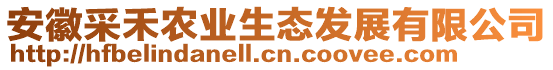 安徽采禾农业生态发展有限公司
http://hfbelindanell.cn.coovee.com